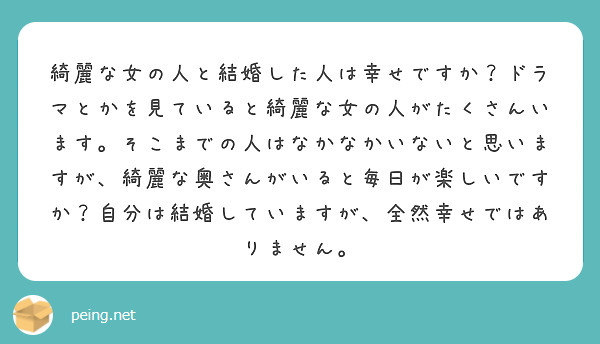 綺麗な女の人と結婚した人は幸せですか？ドラマとかを見ていると綺麗な女の人がたくさんいます。そこまでの人はなかなかいないと思いますが、綺麗な奥さんがいると毎日が楽しいですか？自分は結婚していますが、全然幸せではありません。

peing.net